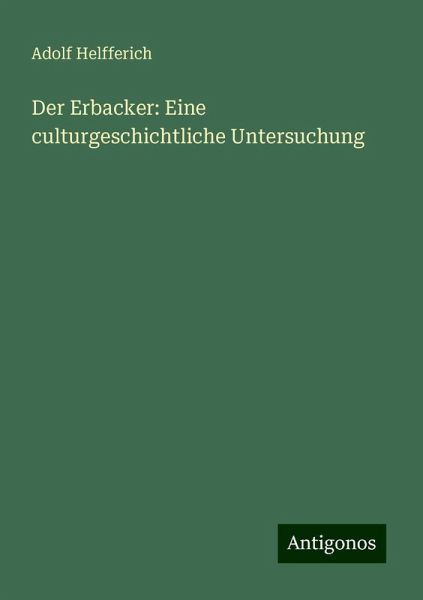 Adolf Helfferich

Der Erbacker: Eine culturgeschichtliche Untersuchung

Antigonos